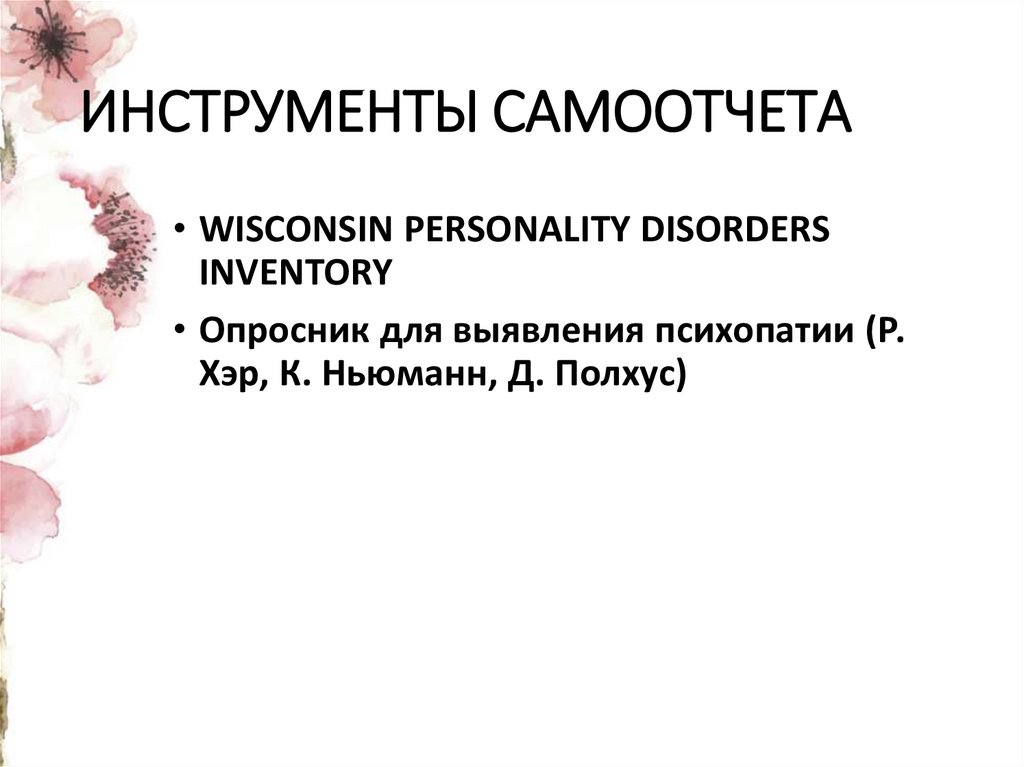 ИНСТРУМЕНТЫ САМООТЧЕТА

• WISCONSIN PERSONALITY DISORDERS INVENTORY

• Опросник для выявления психопатии (Р. Хэр, К. Ньюманн, Д. Полхус)